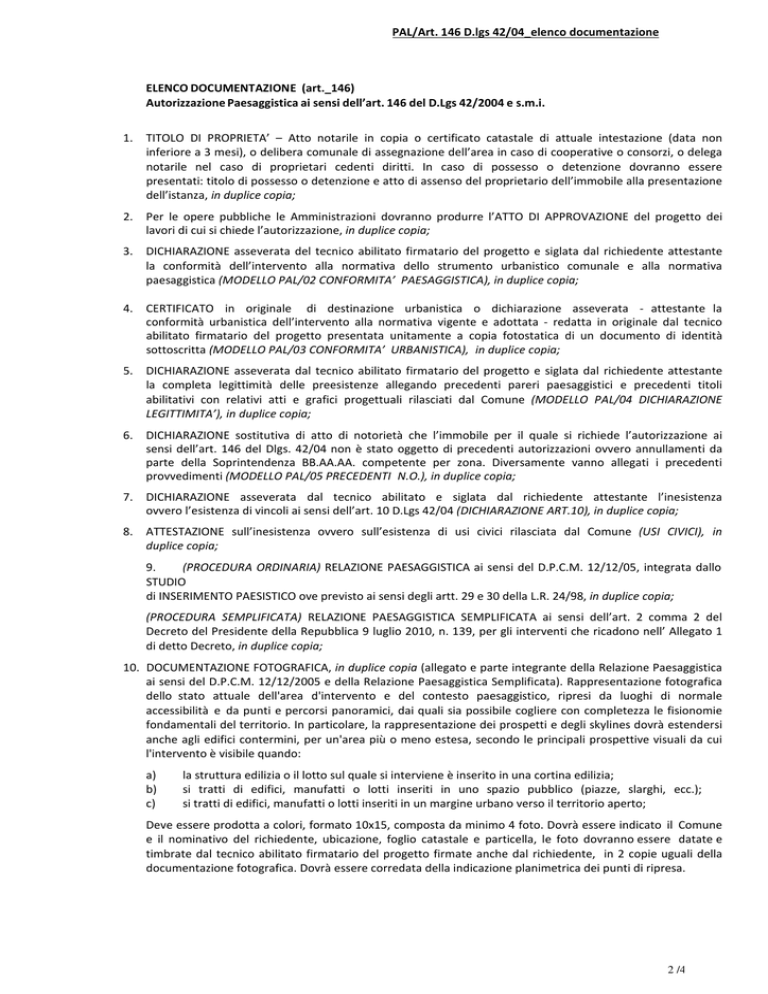 PAL/Art. 146 D.lgs 42/04_elenco documentazione

ELENCO DOCUMENTAZIONE (art._146)
Autorizzazione Paesaggistica ai sensi dell'art. 146 del D.Lgs 42/2004 e s.m.i.

1. TITOLO DI PROPRIETA' – Atto notarile in copia o certificato catastale di attuale intestazione (data non inferiore a 3 mesi), o delibera comunale di assegnazione dell'area in caso di cooperative o consorzi, o delega notarile nel caso di proprietari cedenti diritti. In caso di possesso o detenzione dovranno essere presentati: titolo di possesso o detenzione e atto di assenso del proprietario dell'immobile alla presentazione dell'istanza, in duplice copia;

2. Per le opere pubbliche le Amministrazioni dovranno produrre l'ATTO DI APPROVAZIONE del progetto dei lavori di cui si chiede l'autorizzazione, in duplice copia;

3. DICHIARAZIONE asseverata del tecnico abilitato firmatario del progetto e siglata dal richiedente attestante la conformità dell'intervento alla normativa dello strumento urbanistico comunale e alla normativa paesaggistica (MODELLO PAL/02 CONFORMITA' PAESAGGISTICA), in duplice copia;

4. CERTIFICATO in originale di destinazione urbanistica o dichiarazione asseverata - attestante la conformità urbanistica dell'intervento alla normativa vigente e adottata - redatta in originale dal tecnico abilitato firmatario del progetto presentata unitamente a copia fotostatica di un documento di identità sottoscritta (MODELLO PAL/03 CONFORMITA' URBANISTICA), in duplice copia;

5. DICHIARAZIONE asseverata dal tecnico abilitato firmatario del progetto e siglata dal richiedente attestante la completa legittimità delle preesistenze allegando precedenti pareri paesaggistici e precedenti titoli abilitativi con relativi atti e grafici progettuali rilasciati dal Comune (MODELLO PAL/04 DICHIARAZIONE LEGITTIMITA'), in duplice copia;

6. DICHIARAZIONE sostitutiva di atto di notorietà che l'immobile per il quale si richiede l'autorizzazione ai sensi dell'art. 146 del Dlgs. 42/04 non è stato oggetto di precedenti autorizzazioni ovvero annullamenti da parte della Soprintendenza BB.AA.AA. competente per zona. Diversamente vanno allegati i precedenti provvedimenti (MODELLO PAL/05 PRECEDENTI N.O.), in duplice copia;

7. DICHIARAZIONE asseverata dal tecnico abilitato e siglata dal richiedente attestante l'inesistenza ovvero l'esistenza di vincoli ai sensi dell'art. 10 D.Lgs 42/04 (DICHIARAZIONE ART.10), in duplice copia;

8. ATTESTAZIONE sull'inesistenza ovvero sull'esistenza di usi civici rilasciata dal Comune (USI CIVICI), in duplice copia;

9. (PROCEDURA ORDINARIA) RELAZIONE PAESAGGISTICA ai sensi del D.P.C.M. 12/12/05, integrata dallo STUDIO
di INSERIMENTO PAESISTICO ove previsto ai sensi degli artt. 29 e 30 della L.R. 24/98, in duplice copia;

(PROCEDURA SEMPLIFICATA) RELAZIONE PAESAGGISTICA SEMPLIFICATA ai sensi dell'art. 2 comma 2 del Decreto del Presidente della Repubblica 9 luglio 2010, n. 139, per gli interventi che ricadono nell' Allegato 1 di detto Decreto, in duplice copia;

10. DOCUMENTAZIONE FOTOGRAFICA, in duplice copia (allegato e parte integrante della Relazione Paesaggistica ai sensi del D.P.C.M. 12/12/2005 e della Relazione Paesaggistica Semplificata). Rappresentazione fotografica dello stato attuale dell'area d'intervento e del contesto paesaggistico, ripresi da luoghi di normale accessibilità e da punti e percorsi panoramici, dai quali sia possibile cogliere con completezza le fisionomie fondamentali del territorio. In particolare, la rappresentazione dei prospetti e degli skylines dovrà estendersi anche agli edifici contermini, per un'area più o meno estesa, secondo le principali prospettive visuali da cui l'intervento è visibile quando:

a) la struttura edilizia o il lotto sul quale si interviene è inserito in una cortina edilizia;
b) si tratti di edifici, manufatti o lotti inseriti in uno spazio pubblico (piazze, slarghi, ecc.);
c) si tratti di edifici, manufatti o lotti inseriti in un margine urbano verso il territorio aperto;

Deve essere prodotta a colori, formato 10x15, composta da minimo 4 foto. Dovrà essere indicato il Comune e il nominativo del richiedente, ubicazione, foglio catastale e particella, le foto dovranno essere datate e timbrate dal tecnico abilitato firmatario del progetto firmate anche dal richiedente, in 2 copie uguali della documentazione fotografica. Dovrà essere corredata della indicazione planimetrica dei punti di ripresa.

2 /4